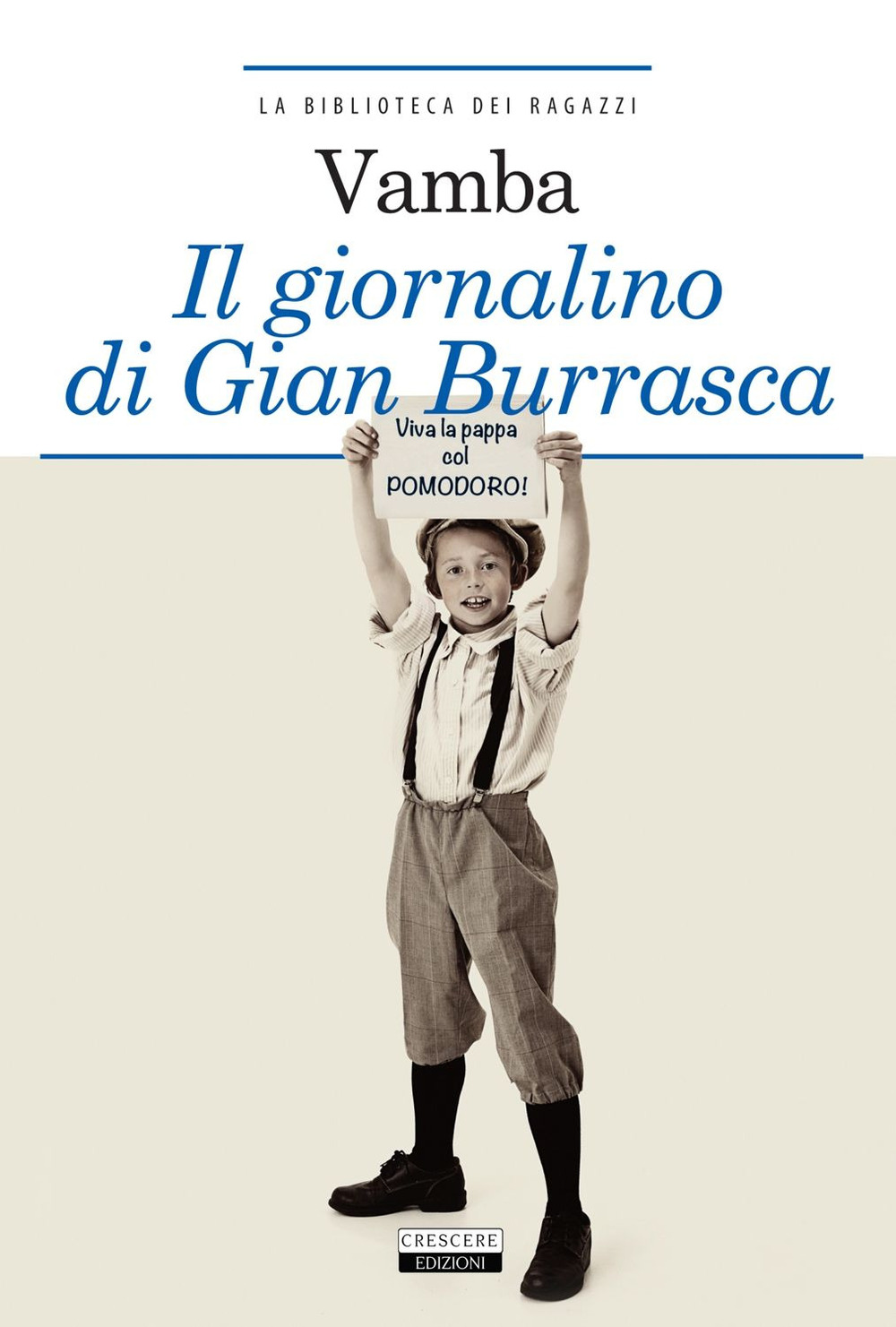 LA BIBLIOTECA DEI RAGAZZI

Vamba

Il giornalino di Gian Burrasca

Viva la pappa col POMODORO!

CRESCERE EDIZIONI